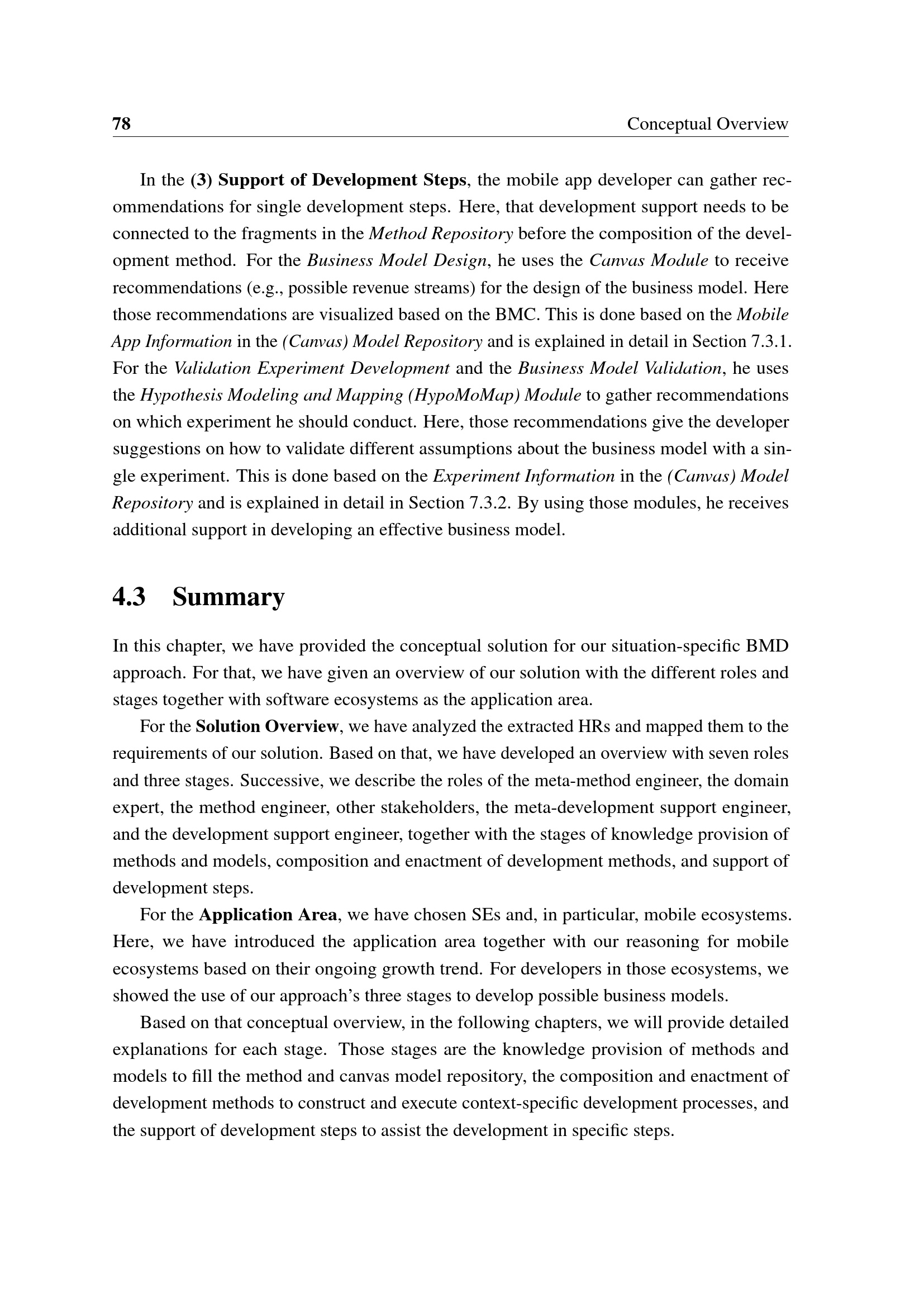 78 Conceptual Overview

In the (3) Support of Development Steps, the mobile app developer can gather recommendations for single development steps. Here, that development support needs to be connected to the fragments in the Method Repository before the composition of the development method. For the Business Model Design, he uses the Canvas Module to receive recommendations (e.g., possible revenue streams) for the design of the business model. Here those recommendations are visualized based on the BMC. This is done based on the Mobile App Information in the (Canvas) Model Repository and is explained in detail in Section 7.3.1. For the Validation Experiment Development and the Business Model Validation, he uses the Hypothesis Modeling and Mapping (HypoMoMap) Module to gather recommendations on which experiment he should conduct. Here, those recommendations give the developer suggestions on how to validate different assumptions about the business model with a single experiment. This is done based on the Experiment Information in the (Canvas) Model Repository and is explained in detail in Section 7.3.2. By using those modules, he receives additional support in developing an effective business model.

4.3 Summary

In this chapter, we have provided the conceptual solution for our situation-specific BMD approach. For that, we have given an overview of our solution with the different roles and stages together with software ecosystems as the application area.

For the Solution Overview, we have analyzed the extracted HRs and mapped them to the requirements of our solution. Based on that, we have developed an overview with seven roles and three stages. Successive, we describe the roles of the meta-method engineer, the domain expert, the method engineer, other stakeholders, the meta-development support engineer, and the development support engineer, together with the stages of knowledge provision of methods and models, composition and enactment of development methods, and support of development steps.

For the Application Area, we have chosen SEs and, in particular, mobile ecosystems. Here, we have introduced the application area together with our reasoning for mobile ecosystems based on their ongoing growth trend. For developers in those ecosystems, we showed the use of our approach's three stages to develop possible business models.

Based on that conceptual overview, in the following chapters, we will provide detailed explanations for each stage. Those stages are the knowledge provision of methods and models to fill the method and canvas model repository, the composition and enactment of development methods to construct and execute context-specific development processes, and the support of development steps to assist the development in specific steps.